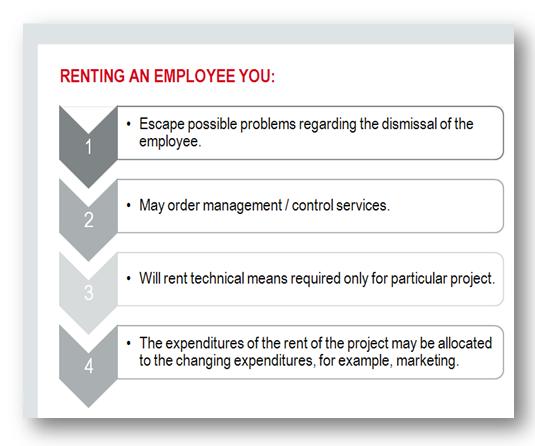 RENTING AN EMPLOYEE YOU:

1

• Escape possible problems regarding the dismissal of the employee.

2

• May order management / control services.

3

• Will rent technical means required only for particular project.

4

• The expenditures of the rent of the project may be allocated to the changing expenditures, for example, marketing.